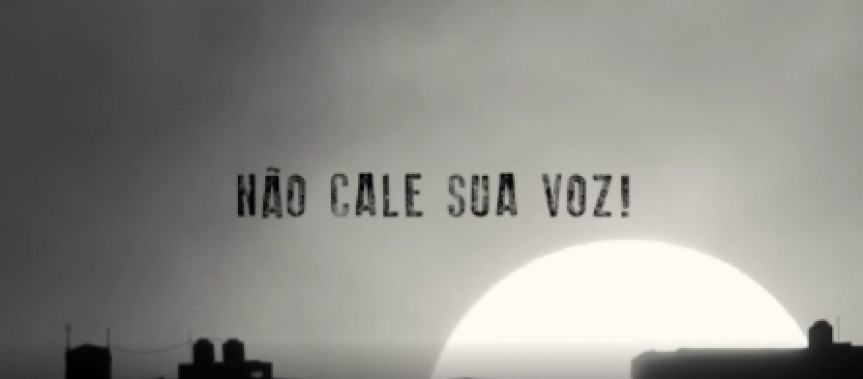 NÃO CALE SUA VOZ!